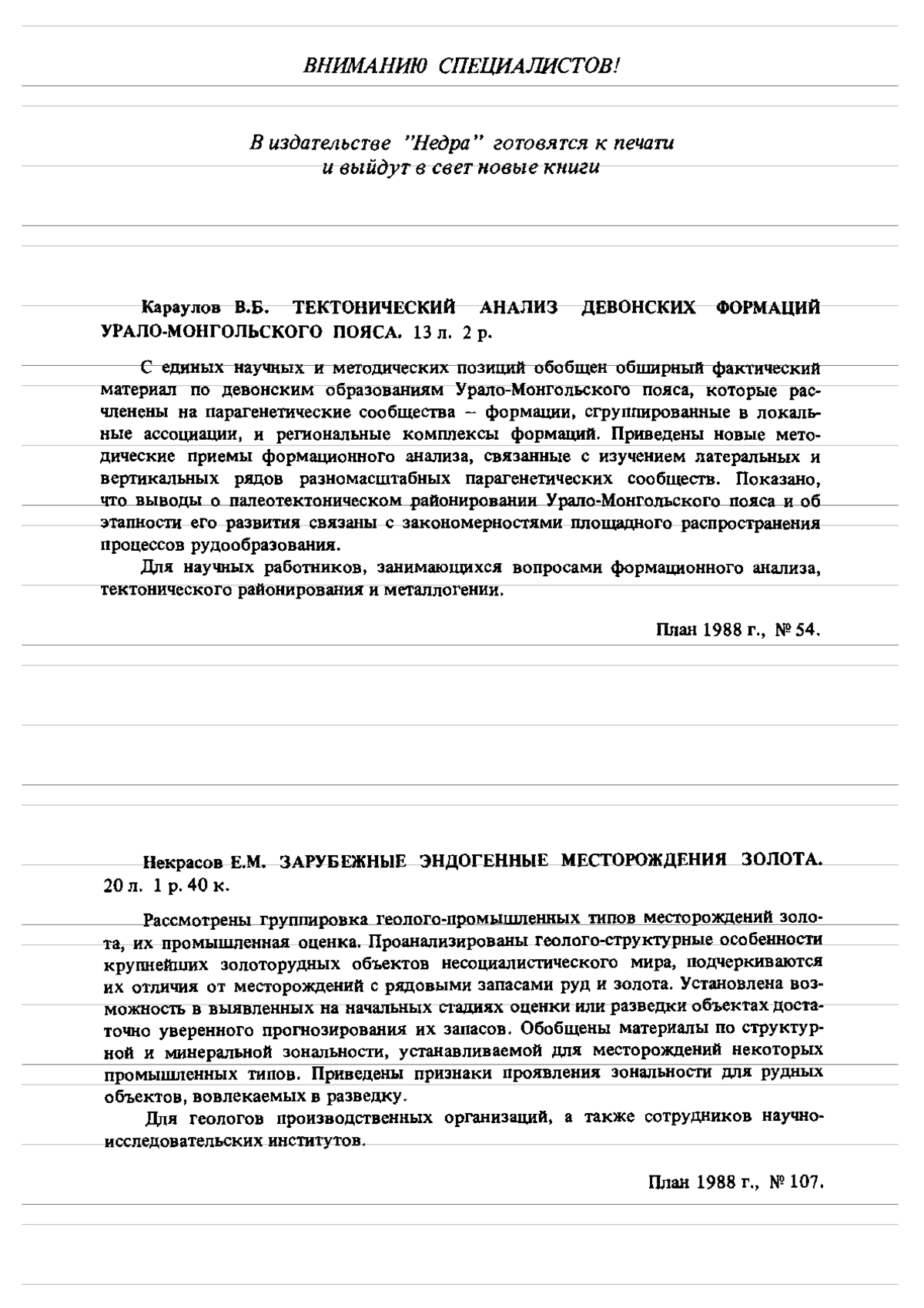 ВНИМАНИЮ СПЕЦИАЛИСТОВ!

В издательстве "Недра" готовятся к печати и выйдут в свет новые книги

Караулов В.Б. ТЕКТОНИЧЕСКИЙ АНАЛИЗ ДЕВОНСКИХ ФОРМАЦИЙ УРАЛО-МОНГОЛЬСКОГО ПОЯСА. 13 л. 2 р.

С единых научных и методических позиций обобщен обширный фактический материал по девонским образованиям Урало-Монгольского пояса, которые расчленены на парагенетические сообщества – формации, сгруппированные в локальные ассоциации, и региональные комплексы формаций. Приведены новые методические приемы формационного анализа, связанные с изучением латеральных и вертикальных рядов разномасштабных парагенетических сообществ. Показано, что выводы о палеотектоническом районировании Урало-Монгольского пояса и об этапности его развития связаны с закономерностями площадного распространения процессов рудообразования.

Для научных работников, занимающихся вопросами формационного анализа, тектонического районирования и металлогении.

План 1988 г., № 54.

Некрасов Е.М. ЗАРУБЕЖНЫЕ ЭНДОГЕННЫЕ МЕСТОРОЖДЕНИЯ ЗОЛОТА. 20 л. 1 р. 40 к.

Рассмотрены группировка геолого-промышленных типов месторождений золота, их промышленная оценка. Проанализированы геолого-структурные особенности крупнейших золоторудных объектов несоциалистического мира, подчеркиваются их отличия от месторождений с рядовыми запасами руд и золота. Установлена возможность в выявленных на начальных стадиях оценки или разведки объектах достаточно уверенного прогнозирования их запасов. Обобщены материалы по структурной и минеральной зональности, устанавливаемой для месторождений некоторых промышленных типов. Приведены признаки проявления зональности для рудных объектов, вовлекаемых в разведку.

Для геологов производственных организаций, а также сотрудников научно-исследовательских институтов.

План 1988 г., № 107.